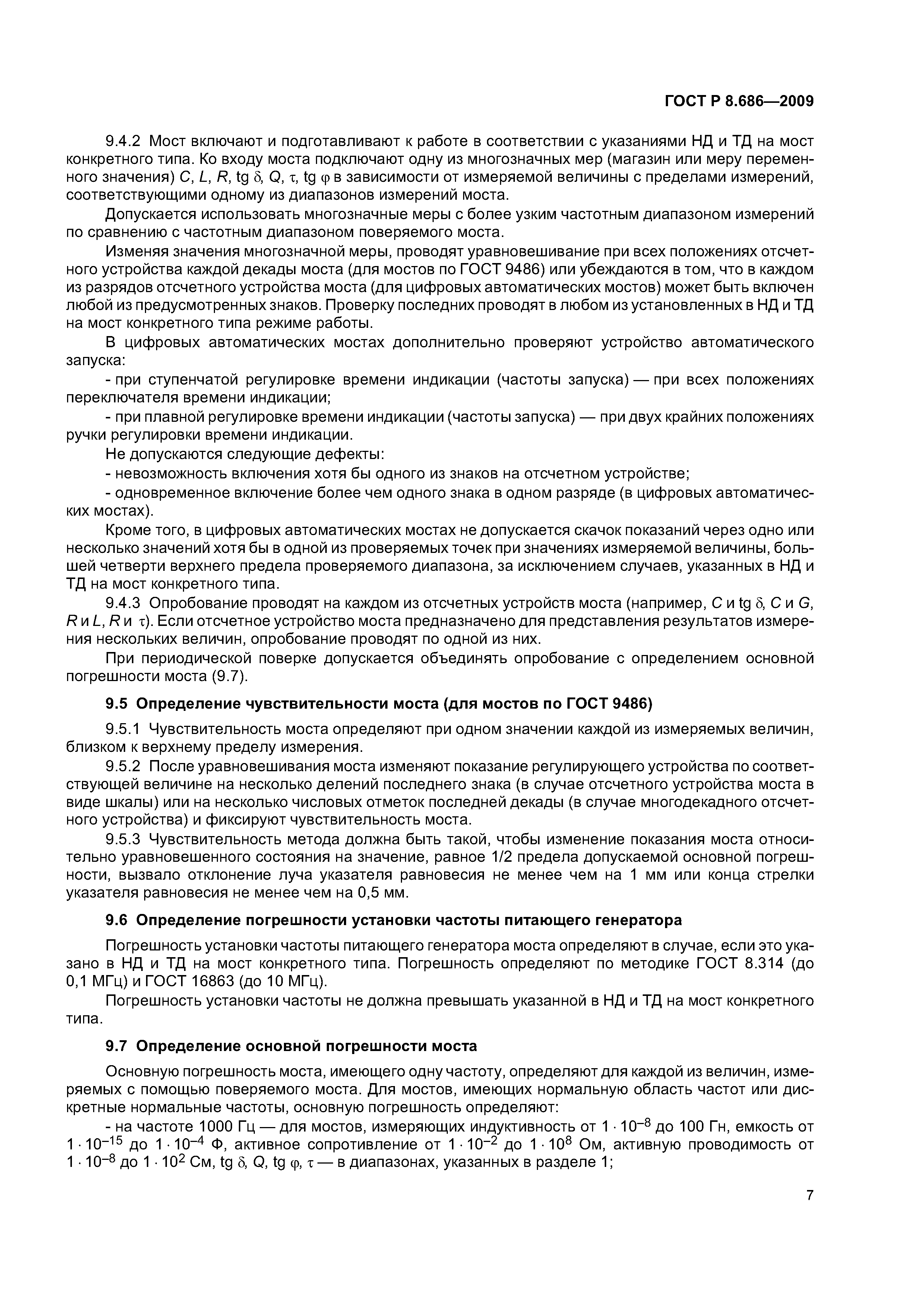 ГОСТ Р 8.686—2009

9.4.2 Мост включают и подготавливают к работе в соответствии с указаниями НД и ТД на мост конкретного типа. Ко входу моста подключают одну из многозначных мер (магазин или меру переменного значения) $C$, $L$, $R$, tg $\delta$, $Q$, $\tau$, tg $\varphi$ в зависимости от измеряемой величины с пределами измерений, соответствующими одному из диапазонов измерений моста.

Допускается использовать многозначные меры с более узким частотным диапазоном измерений по сравнению с частотным диапазоном поверяемого моста.

Изменяя значения многозначной меры, проводят уравновешивание при всех положениях отсчетного устройства каждой декады моста (для мостов по ГОСТ 9486) или убеждаются в том, что в каждом из разрядов отсчетного устройства моста (для цифровых автоматических мостов) может быть включен любой из предусмотренных знаков. Проверку последних проводят в любом из установленных в НД и ТД на мост конкретного типа режиме работы.

В цифровых автоматических мостах дополнительно проверяют устройство автоматического запуска:

- при ступенчатой регулировке времени индикации (частоты запуска) — при всех положениях переключателя времени индикации;

- при плавной регулировке времени индикации (частоты запуска) — при двух крайних положениях ручки регулировки времени индикации.

Не допускаются следующие дефекты:

- невозможность включения хотя бы одного из знаков на отсчетном устройстве;

- одновременное включение более чем одного знака в одном разряде (в цифровых автоматических мостах).

Кроме того, в цифровых автоматических мостах не допускается скачок показаний через одно или несколько значений хотя бы в одной из проверяемых точек при значениях измеряемой величины, большей четверти верхнего предела проверяемого диапазона, за исключением случаев, указанных в НД и ТД на мост конкретного типа.

9.4.3 Опробование проводят на каждом из отсчетных устройств моста (например, $C$ и tg $\delta$, $C$ и $G$, $R$ и $L$, $R$ и $\tau$). Если отсчетное устройство моста предназначено для представления результатов измерения нескольких величин, опробование проводят по одной из них.

При периодической поверке допускается объединять опробование с определением основной погрешности моста (9.7).

9.5 Определение чувствительности моста (для мостов по ГОСТ 9486)

9.5.1 Чувствительность моста определяют при одном значении каждой из измеряемых величин, близком к верхнему пределу измерения.

9.5.2 После уравновешивания моста изменяют показание регулирующего устройства по соответствующей величине на несколько делений последнего знака (в случае отсчетного устройства моста в виде шкалы) или на несколько числовых отметок последней декады (в случае многодекадного отсчетного устройства) и фиксируют чувствительность моста.

9.5.3 Чувствительность метода должна быть такой, чтобы изменение показания моста относительно уравновешенного состояния на значение, равное 1/2 предела допускаемой основной погрешности, вызвало отклонение луча указателя равновесия не менее чем на 1 мм или конца стрелки указателя равновесия не менее чем на 0,5 мм.

9.6 Определение погрешности установки частоты питающего генератора

Погрешность установки частоты питающего генератора моста определяют в случае, если это указано в НД и ТД на мост конкретного типа. Погрешность определяют по методике ГОСТ 8.314 (до 0,1 МГц) и ГОСТ 16863 (до 10 МГц).

Погрешность установки частоты не должна превышать указанной в НД и ТД на мост конкретного типа.

9.7 Определение основной погрешности моста

Основную погрешность моста, имеющего одну частоту, определяют для каждой из величин, измеряемых с помощью поверяемого моста. Для мостов, имеющих нормальную область частот или дискретные нормальные частоты, основную погрешность определяют:

- на частоте 1000 Гц — для мостов, измеряющих индуктивность от $1 \cdot 10^{-8}$ до 100 Гн, емкость от $1 \cdot 10^{-15}$ до $1 \cdot 10^{-4}$ Ф, активное сопротивление от $1 \cdot 10^{-2}$ до $1 \cdot 10^{8}$ Ом, активную проводимость от $1 \cdot 10^{-8}$ до $1 \cdot 10^{2}$ См, tg $\delta$, $Q$, tg $\varphi$, $\tau$ — в диапазонах, указанных в разделе 1;

7